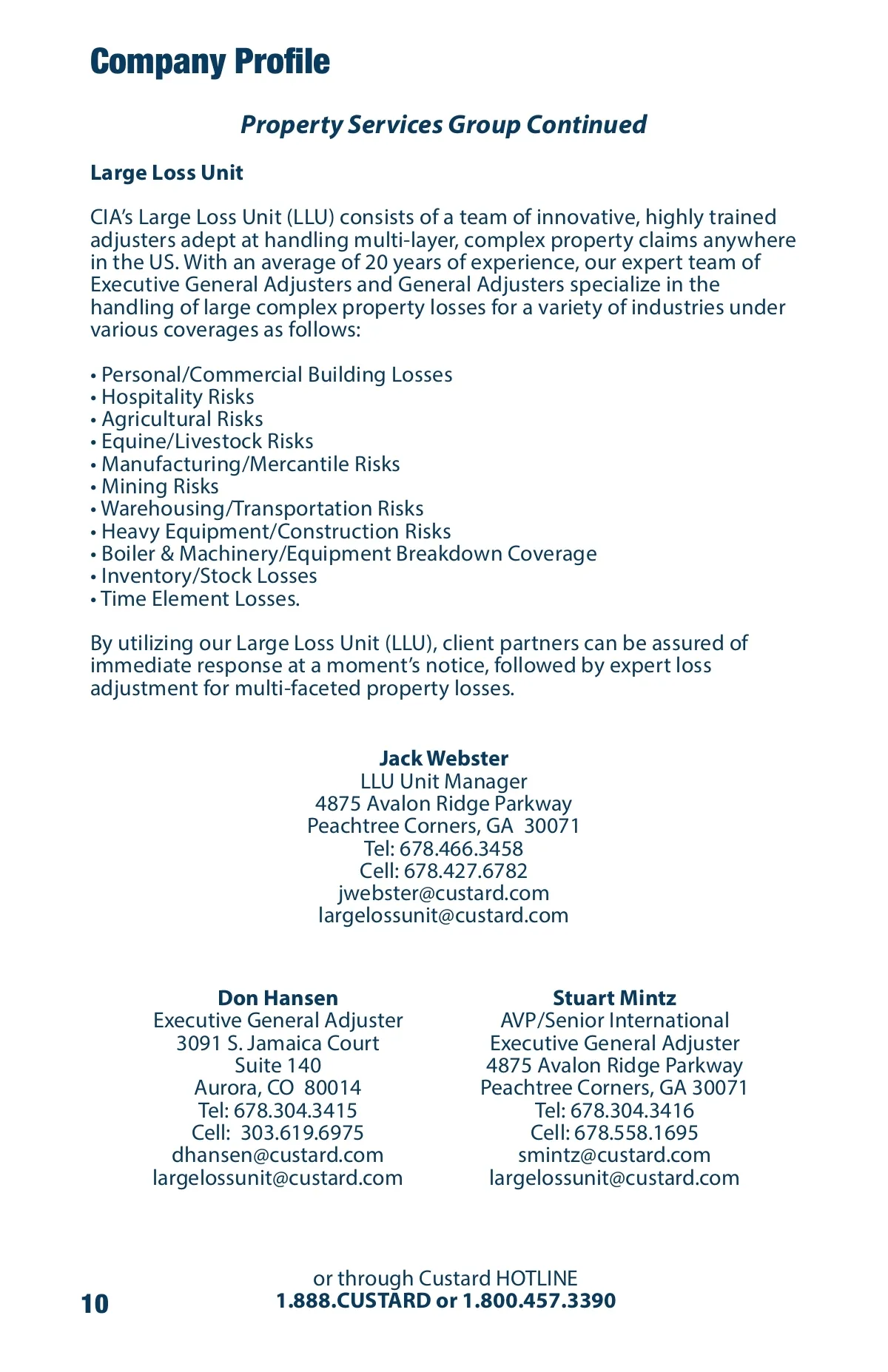 Company Profile

Property Services Group Continued

Large Loss Unit

CIA's Large Loss Unit (LLU) consists of a team of innovative, highly trained adjusters adept at handling multi-layer, complex property claims anywhere in the US. With an average of 20 years of experience, our expert team of Executive General Adjusters and General Adjusters specialize in the handling of large complex property losses for a variety of industries under various coverages as follows:

• Personal/Commercial Building Losses
• Hospitality Risks
• Agricultural Risks
• Equine/Livestock Risks
• Manufacturing/Mercantile Risks
• Mining Risks
• Warehousing/Transportation Risks
• Heavy Equipment/Construction Risks
• Boiler & Machinery/Equipment Breakdown Coverage
• Inventory/Stock Losses
• Time Element Losses.

By utilizing our Large Loss Unit (LLU), client partners can be assured of immediate response at a moment's notice, followed by expert loss adjustment for multi-faceted property losses.

Jack Webster
LLU Unit Manager
4875 Avalon Ridge Parkway
Peachtree Corners, GA 30071
Tel: 678.466.3458
Cell: 678.427.6782
jwebster@custard.com
largelossunit@custard.com

Don Hansen
Executive General Adjuster
3091 S. Jamaica Court
Suite 140
Aurora, CO 80014
Tel: 678.304.3415
Cell: 303.619.6975
dhansen@custard.com
largelossunit@custard.com

Stuart Mintz
AVP/Senior International
Executive General Adjuster
4875 Avalon Ridge Parkway
Peachtree Corners, GA 30071
Tel: 678.304.3416
Cell: 678.558.1695
smintz@custard.com
largelossunit@custard.com

or through Custard HOTLINE
1.888.CUSTARD or 1.800.457.3390

10